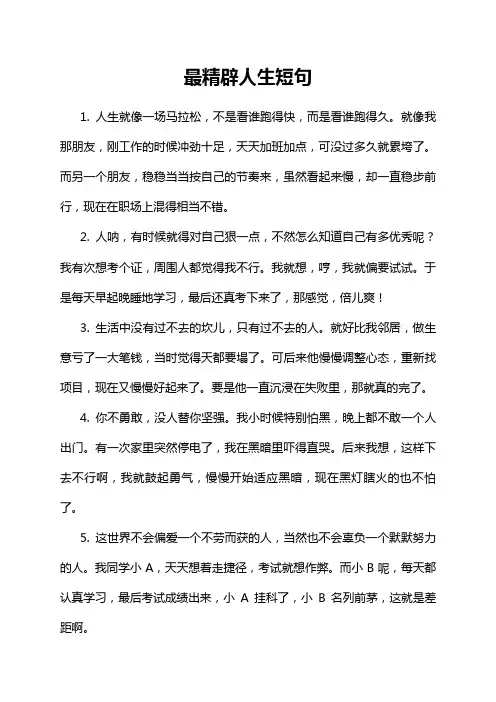 最精辟人生短句

1. 人生就像一场马拉松，不是看谁跑得快，而是看谁跑得久。就像我那朋友，刚工作的时候冲劲十足，天天加班加点，可没过多久就累垮了。而另一个朋友，稳稳当当按自己的节奏来，虽然看起来慢，却一直稳步前行，现在在职场上混得相当不错。

2. 人呐，有时候就得对自己狠一点，不然怎么知道自己有多优秀呢？我有次想考个证，周围人都觉得我不行。我就想，哼，我就偏要试试。于是每天早起晚睡地学习，最后还真考下来了，那感觉，倍儿爽！

3. 生活中没有过不去的坎儿，只有过不去的人。就好比我邻居，做生意亏了一大笔钱，当时觉得天都要塌了。可后来他慢慢调整心态，重新找项目，现在又慢慢好起来了。要是他一直沉浸在失败里，那就真的完了。

4. 你不勇敢，没人替你坚强。我小时候特别怕黑，晚上都不敢一个人出门。有一次家里突然停电了，我在黑暗里吓得直哭。后来我想，这样下去不行啊，我就鼓起勇气，慢慢开始适应黑暗，现在黑灯瞎火的也不怕了。

5. 这世界不会偏爱一个不劳而获的人，当然也不会辜负一个默默努力的人。我同学小 A，天天想着走捷径，考试就想作弊。而小 B 呢，每天都认真学习，最后考试成绩出来，小 A 挂科了，小 B 名列前茅，这就是差距啊。